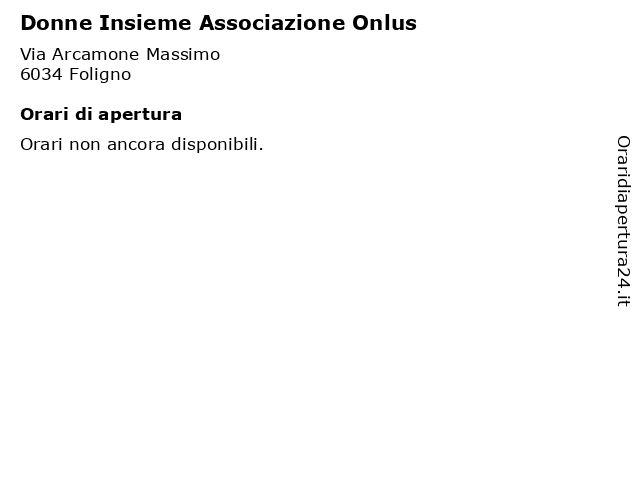 Donne Insieme Associazione Onlus

Via Arcamone Massimo
6034 Foligno

Orari di apertura

Orari non ancora disponibili.

Oraridiapertura24.it